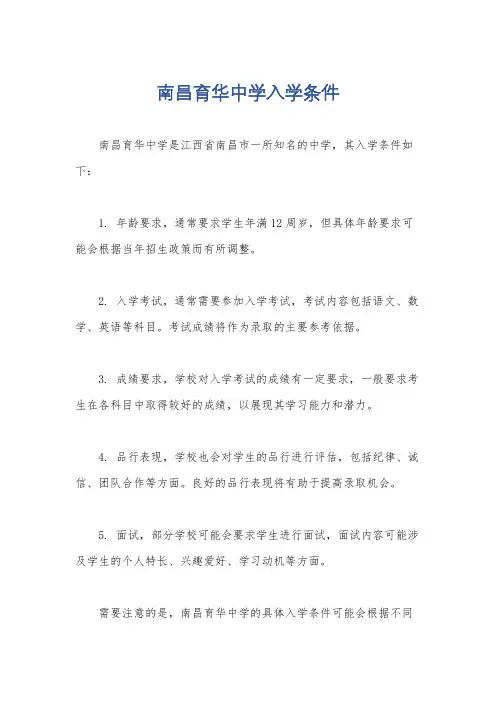 南昌育华中学入学条件

南昌育华中学是江西省南昌市一所知名的中学，其入学条件如下：

1. 年龄要求，通常要求学生年满12周岁，但具体年龄要求可能会根据当年招生政策而有所调整。

2. 入学考试，通常需要参加入学考试，考试内容包括语文、数学、英语等科目。考试成绩将作为录取的主要参考依据。

3. 成绩要求，学校对入学考试的成绩有一定要求，一般要求考生在各科目中取得较好的成绩，以展现其学习能力和潜力。

4. 品行表现，学校也会对学生的品行进行评估，包括纪律、诚信、团队合作等方面。良好的品行表现将有助于提高录取机会。

5. 面试，部分学校可能会要求学生进行面试，面试内容可能涉及学生的个人特长、兴趣爱好、学习动机等方面。

需要注意的是，南昌育华中学的具体入学条件可能会根据不同